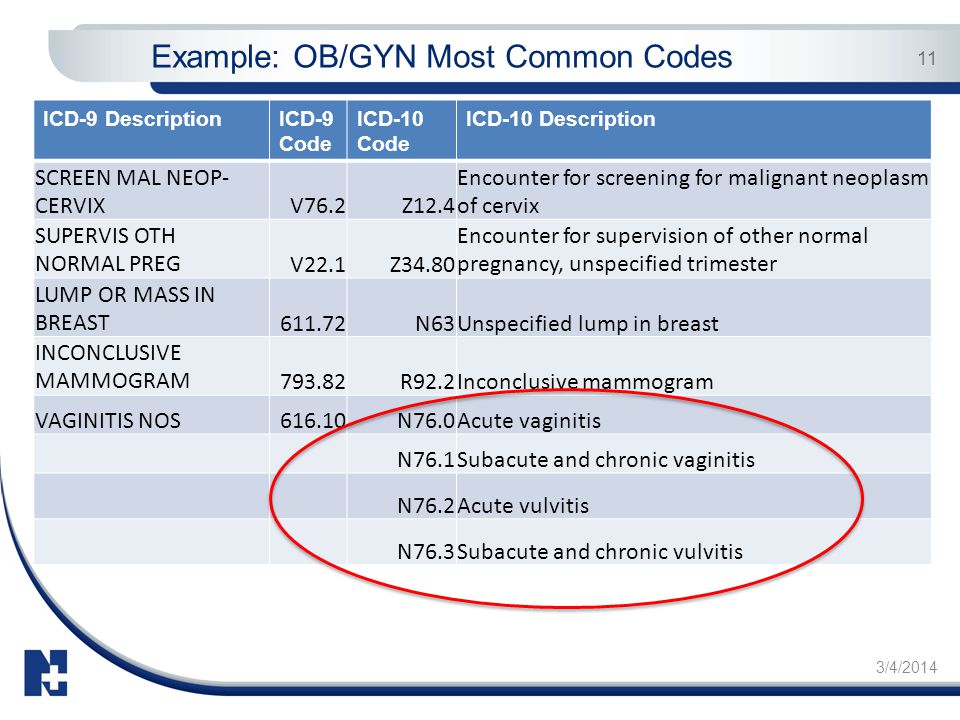 Example: OB/GYN Most Common Codes

11

| ICD-9 Description | ICD-9 Code | ICD-10 Code | ICD-10 Description |
|---|---|---|---|
| SCREEN MAL NEOP-CERVIX | V76.2 | Z12.4 | Encounter for screening for malignant neoplasm of cervix |
| SUPERVIS OTH NORMAL PREG | V22.1 | Z34.80 | Encounter for supervision of other normal pregnancy, unspecified trimester |
| LUMP OR MASS IN BREAST | 611.72 | N63 | Unspecified lump in breast |
| INCONCLUSIVE MAMMOGRAM | 793.82 | R92.2 | Inconclusive mammogram |
| VAGINITIS NOS | 616.10 | N76.0 | Acute vaginitis |
| | | N76.1 | Subacute and chronic vaginitis |
| | | N76.2 | Acute vulvitis |
| | | N76.3 | Subacute and chronic vulvitis |

3/4/2014